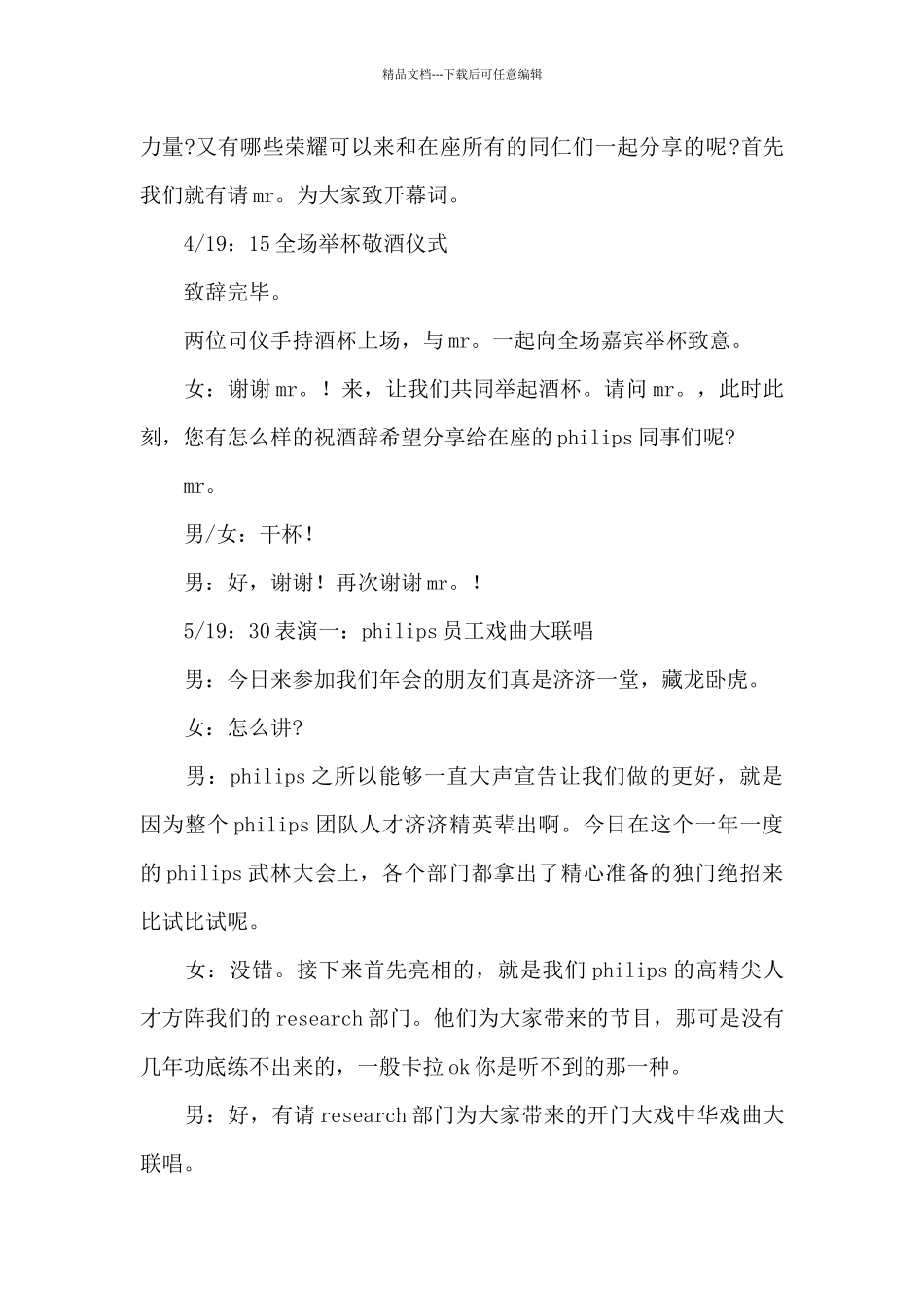 精品文档---下载后可任意编辑

力量?又有哪些荣耀可以来和在座所有的同仁们一起分享的呢?首先我们就有请mr。为大家致开幕词。

4/19：15全场举杯敬酒仪式

致辞完毕。

两位司仪手持酒杯上场，与mr。一起向全场嘉宾举杯致意。

女：谢谢mr。！来，让我们共同举起酒杯。请问mr。，此时此刻，您有怎么样的祝酒辞希望分享给在座的philips同事们呢?

mr。

男/女：干杯！

男：好，谢谢！再次谢谢mr。！

5/19：30表演一：philips员工戏曲大联唱

男：今日来参加我们年会的朋友们真是济济一堂，藏龙卧虎。

女：怎么讲?

男：philips之所以能够一直大声宣告让我们做的更好，就是因为整个philips团队人才济济精英辈出啊。今日在这个一年一度的philips武林大会上，各个部门都拿出了精心准备的独门绝招来比试比试呢。

女：没错。接下来首先亮相的，就是我们philips的高精尖人才方阵我们的research部门。他们为大家带来的节目，那可是没有几年功底练不出来的，一般卡拉ok你是听不到的那一种。

男：好，有请research部门为大家带来的开门大戏中华戏曲大联唱。